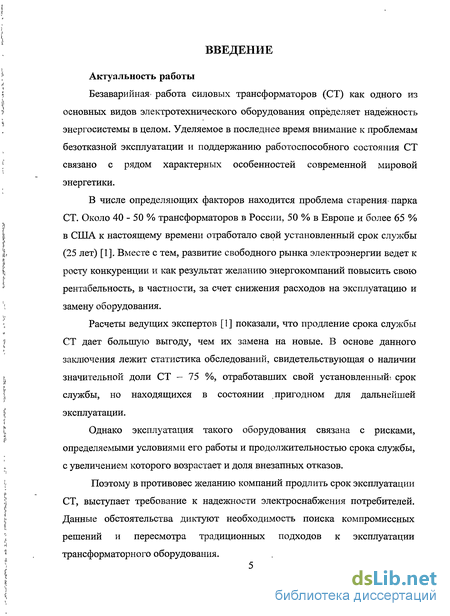 ВВЕДЕНИЕ

Актуальность работы

Безаварийная работа силовых трансформаторов (СТ) как одного из основных видов электротехнического оборудования определяет надежность энергосистемы в целом. Уделяемое в последнее время внимание к проблемам безотказной эксплуатации и поддержанию работоспособного состояния СТ связано с рядом характерных особенностей современной мировой энергетики.

В числе определяющих факторов находится проблема старения парка СТ. Около 40 - 50 % трансформаторов в России, 50 % в Европе и более 65 % в США к настоящему времени отработало свой установленный срок службы (25 лет) [1]. Вместе с тем, развитие свободного рынка электроэнергии ведет к росту конкуренции и как результат желанию энергокомпаний повысить свою рентабельность, в частности, за счет снижения расходов на эксплуатацию и замену оборудования.

Расчеты ведущих экспертов [1] показали, что продление срока службы СТ дает большую выгоду, чем их замена на новые. В основе данного заключения лежит статистика обследований, свидетельствующая о наличии значительной доли СТ – 75 %, отработавших свой установленный срок службы, но находящихся в состоянии пригодном для дальнейшей эксплуатации.

Однако эксплуатация такого оборудования связана с рисками, определяемыми условиями его работы и продолжительностью срока службы, с увеличением которого возрастает и доля внезапных отказов.

Поэтому в противовес желанию компаний продлить срок эксплуатации СТ, выступает требование к надежности электроснабжения потребителей. Данные обстоятельства диктуют необходимость поиска компромиссных решений и пересмотра традиционных подходов к эксплуатации трансформаторного оборудования.

5

dsLib.net
библиотека диссертаций